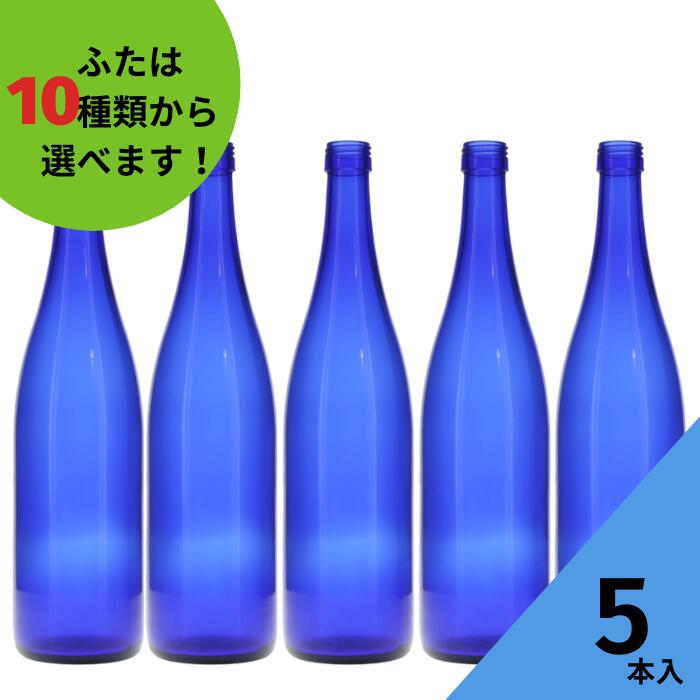 ふたは
10種類から
選べます！

5
本入